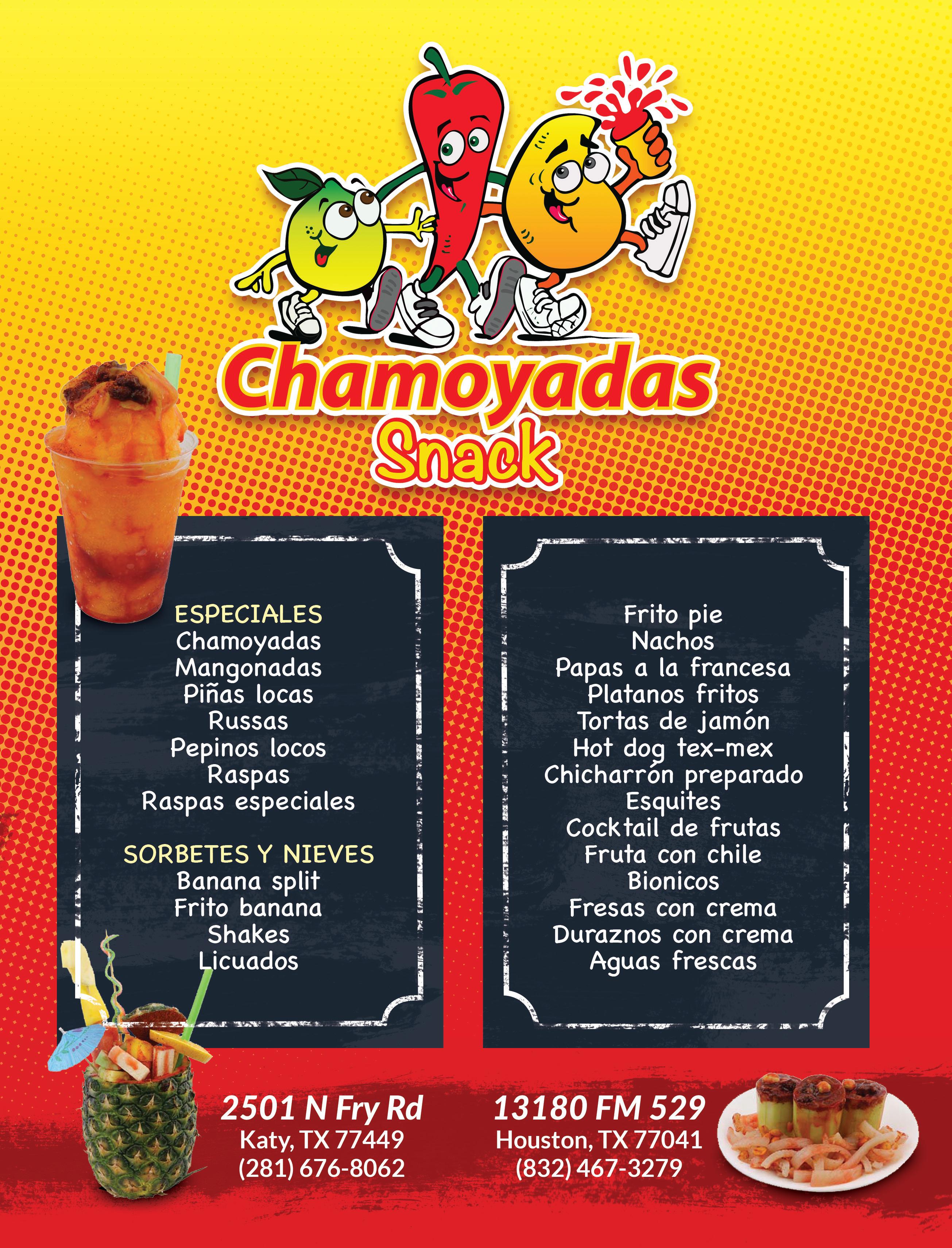 Chamoyadas
Snack

ESPECIALES
Chamoyadas
Mangonadas
Piñas locas
Russas
Pepinos locos
Raspas
Raspas especiales

SORBETES Y NIEVES
Banana split
Frito banana
Shakes
Licuados

Frito pie
Nachos
Papas a la francesa
Platanos fritos
Tortas de jamón
Hot dog tex-mex
Chicharrón preparado
Esquites
Cocktail de frutas
Fruta con chile
Bionicos
Fresas con crema
Duraznos con crema
Aguas frescas

2501 N Fry Rd
Katy, TX 77449
(281) 676-8062

13180 FM 529
Houston, TX 77041
(832) 467-3279